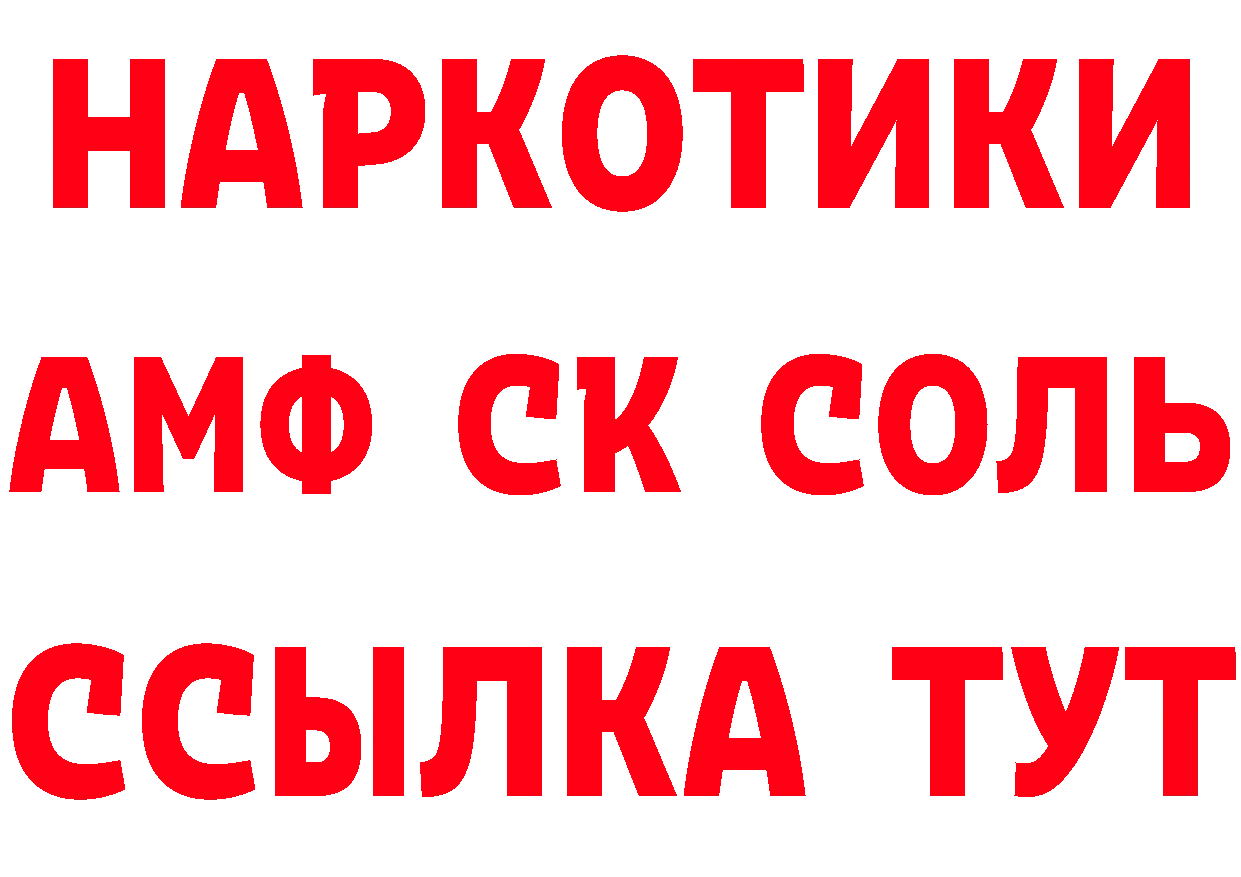 НАРКОТИКИ

АМФ СК СОЛЬ

ССЫЛКА ТУТ